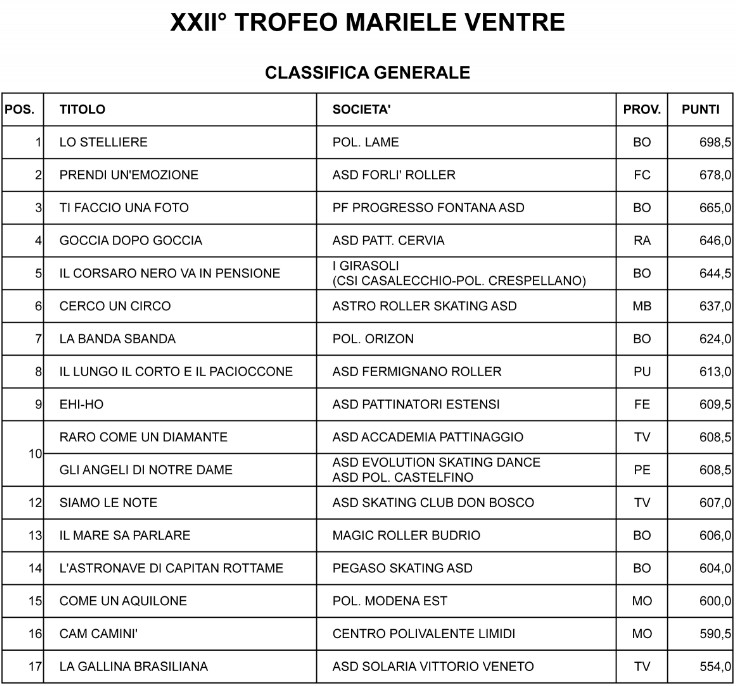 XXII° TROFEO MARIELE VENTRE

CLASSIFICA GENERALE

| POS. | TITOLO | SOCIETA' | PROV. | PUNTI |
|---|---|---|---|---|
| 1 | LO STELLIERE | POL. LAME | BO | 698,5 |
| 2 | PRENDI UN'EMOZIONE | ASD FORLI' ROLLER | FC | 678,0 |
| 3 | TI FACCIO UNA FOTO | PF PROGRESSO FONTANA ASD | BO | 665,0 |
| 4 | GOCCIA DOPO GOCCIA | ASD PATT. CERVIA | RA | 646,0 |
| 5 | IL CORSARO NERO VA IN PENSIONE | I GIRASOLI (CSI CASALECCHIO-POL. CRESPELLANO) | BO | 644,5 |
| 6 | CERCO UN CIRCO | ASTRO ROLLER SKATING ASD | MB | 637,0 |
| 7 | LA BANDA SBANDA | POL. ORIZON | BO | 624,0 |
| 8 | IL LUNGO IL CORTO E IL PACIOCCONE | ASD FERMIGNANO ROLLER | PU | 613,0 |
| 9 | EHI-HO | ASD PATTINATORI ESTENSI | FE | 609,5 |
| 10 | RARO COME UN DIAMANTE | ASD ACCADEMIA PATTINAGGIO | TV | 608,5 |
|  | GLI ANGELI DI NOTRE DAME | ASD EVOLUTION SKATING DANCE ASD POL. CASTELFINO | PE | 608,5 |
| 12 | SIAMO LE NOTE | ASD SKATING CLUB DON BOSCO | TV | 607,0 |
| 13 | IL MARE SA PARLARE | MAGIC ROLLER BUDRIO | BO | 606,0 |
| 14 | L'ASTRONAVE DI CAPITAN ROTTAME | PEGASO SKATING ASD | BO | 604,0 |
| 15 | COME UN AQUILONE | POL. MODENA EST | MO | 600,0 |
| 16 | CAM CAMINI' | CENTRO POLIVALENTE LIMIDI | MO | 590,5 |
| 17 | LA GALLINA BRASILIANA | ASD SOLARIA VITTORIO VENETO | TV | 554,0 |